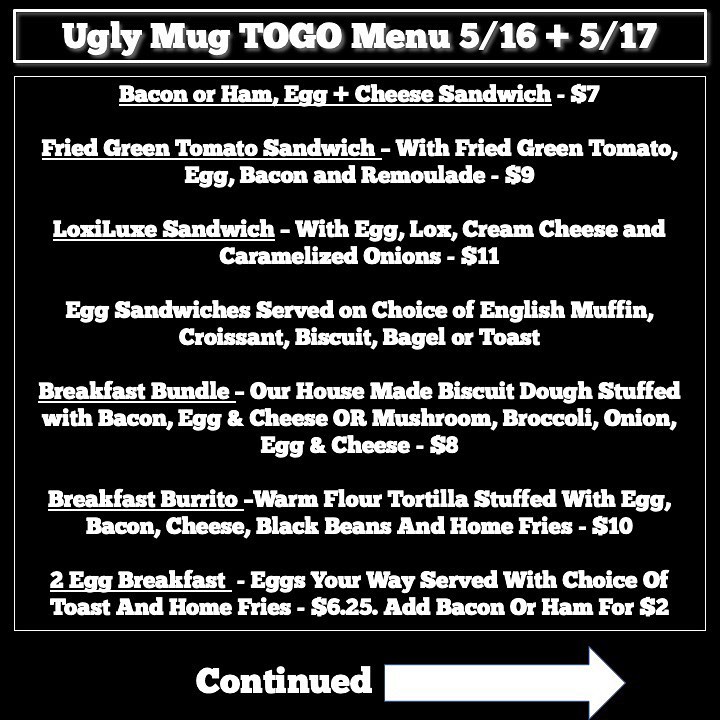 Ugly Mug TOGO Menu 5/16 + 5/17

Bacon or Ham, Egg + Cheese Sandwich - $7

Fried Green Tomato Sandwich - With Fried Green Tomato, Egg, Bacon and Remoulade - $9

LoxiLuxe Sandwich - With Egg, Lox, Cream Cheese and Caramelized Onions - $11

Egg Sandwiches Served on Choice of English Muffin, Croissant, Biscuit, Bagel or Toast

Breakfast Bundle - Our House Made Biscuit Dough Stuffed with Bacon, Egg & Cheese OR Mushroom, Broccoli, Onion, Egg & Cheese - $8

Breakfast Burrito -Warm Flour Tortilla Stuffed With Egg, Bacon, Cheese, Black Beans And Home Fries - $10

2 Egg Breakfast - Eggs Your Way Served With Choice Of Toast And Home Fries - $6.25. Add Bacon Or Ham For $2

Continued